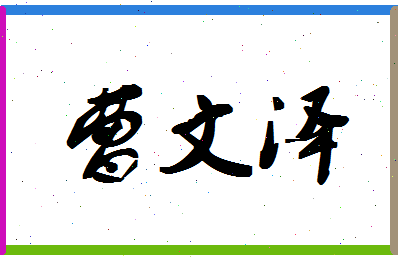 曹文泽